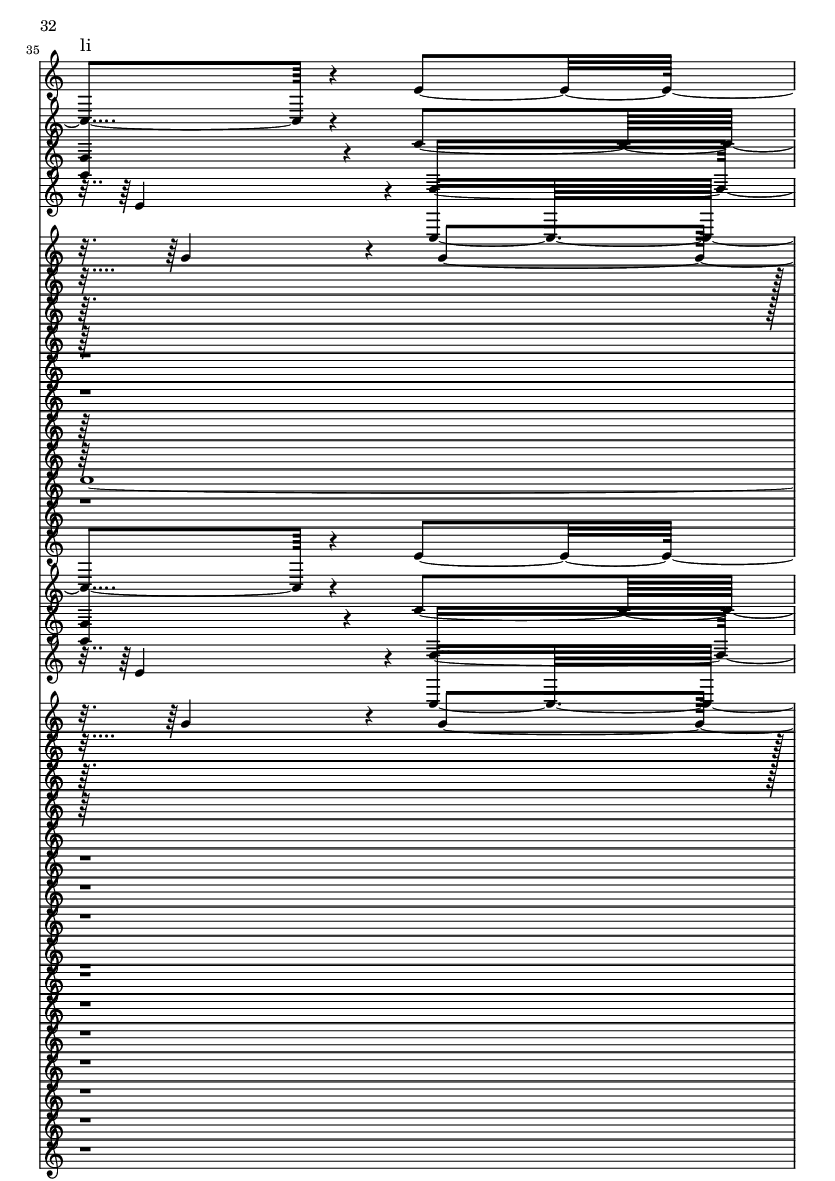 32

35

li